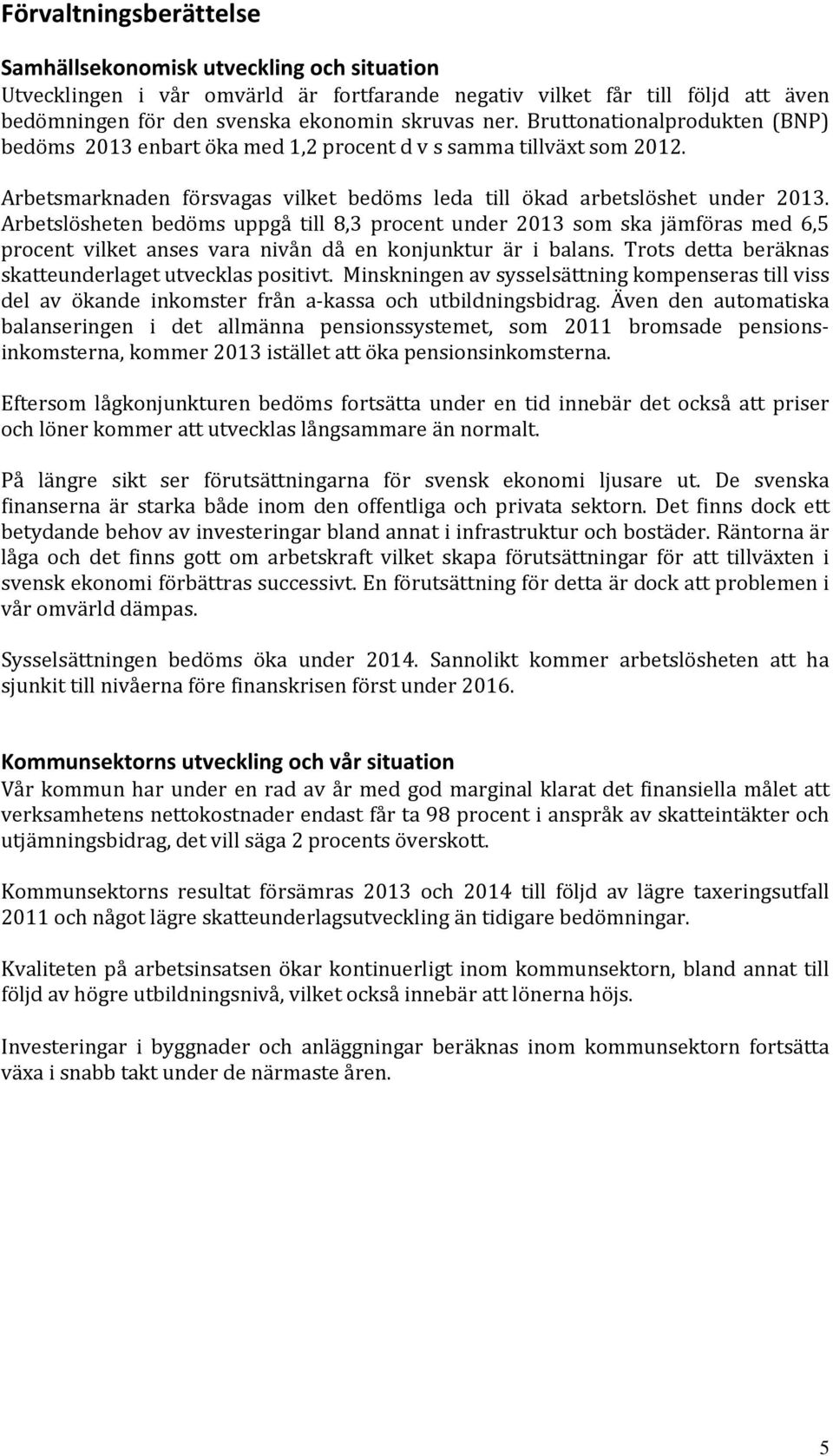 Förvaltningsberättelse

Samhällsekonomisk utveckling och situation
Utvecklingen i vår omvärld är fortfarande negativ vilket får till följd att även bedömningen för den svenska ekonomin skruvas ner. Bruttonationalprodukten (BNP) bedöms 2013 enbart öka med 1,2 procent d v s samma tillväxt som 2012.

Arbetsmarknaden försvagas vilket bedöms leda till ökad arbetslöshet under 2013. Arbetslösheten bedöms uppgå till 8,3 procent under 2013 som ska jämföras med 6,5 procent vilket anses vara nivån då en konjunktur är i balans. Trots detta beräknas skatteunderlaget utvecklas positivt. Minskningen av sysselsättning kompenseras till viss del av ökande inkomster från a-kassa och utbildningsbidrag. Även den automatiska balanseringen i det allmänna pensionssystemet, som 2011 bromsade pensionsinkomsterna, kommer 2013 istället att öka pensionsinkomsterna.

Eftersom lågkonjunkturen bedöms fortsätta under en tid innebär det också att priser och löner kommer att utvecklas långsammare än normalt.

På längre sikt ser förutsättningarna för svensk ekonomi ljusare ut. De svenska finanserna är starka både inom den offentliga och privata sektorn. Det finns dock ett betydande behov av investeringar bland annat i infrastruktur och bostäder. Räntorna är låga och det finns gott om arbetskraft vilket skapa förutsättningar för att tillväxten i svensk ekonomi förbättras successivt. En förutsättning för detta är dock att problemen i vår omvärld dämpas.

Sysselsättningen bedöms öka under 2014. Sannolikt kommer arbetslösheten att ha sjunkit till nivåerna före finanskrisen först under 2016.

Kommunsektorns utveckling och vår situation
Vår kommun har under en rad av år med god marginal klarat det finansiella målet att verksamhetens nettokostnader endast får ta 98 procent i anspråk av skatteintäkter och utjämningsbidrag, det vill säga 2 procents överskott.

Kommunsektorns resultat försämras 2013 och 2014 till följd av lägre taxeringsutfall 2011 och något lägre skatteunderlagsutveckling än tidigare bedömningar.

Kvaliteten på arbetsinsatsen ökar kontinuerligt inom kommunsektorn, bland annat till följd av högre utbildningsnivå, vilket också innebär att lönerna höjs.

Investeringar i byggnader och anläggningar beräknas inom kommunsektorn fortsätta växa i snabb takt under de närmaste åren.

5